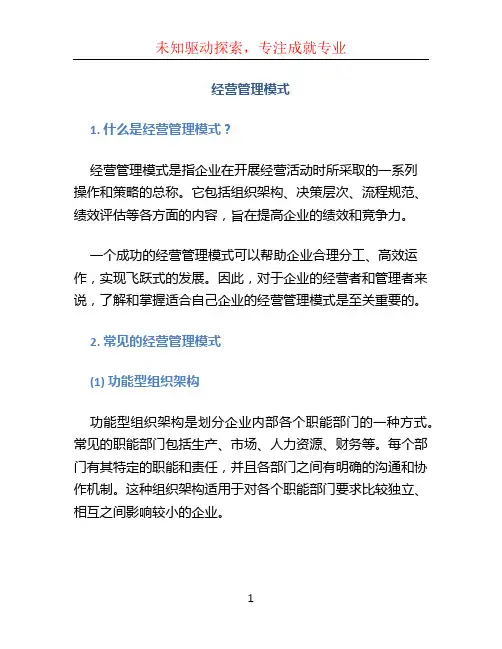 未知驱动探索，专注成就专业

经营管理模式

1. 什么是经营管理模式？

经营管理模式是指企业在开展经营活动时所采取的一系列操作和策略的总称。它包括组织架构、决策层次、流程规范、绩效评估等各方面的内容，旨在提高企业的绩效和竞争力。

一个成功的经营管理模式可以帮助企业合理分工、高效运作，实现飞跃式的发展。因此，对于企业的经营者和管理者来说，了解和掌握适合自己企业的经营管理模式是至关重要的。

2. 常见的经营管理模式

(1) 功能型组织架构

功能型组织架构是划分企业内部各个职能部门的一种方式。常见的职能部门包括生产、市场、人力资源、财务等。每个部门有其特定的职能和责任，并且各部门之间有明确的沟通和协作机制。这种组织架构适用于对各个职能部门要求比较独立、相互之间影响较小的企业。

1